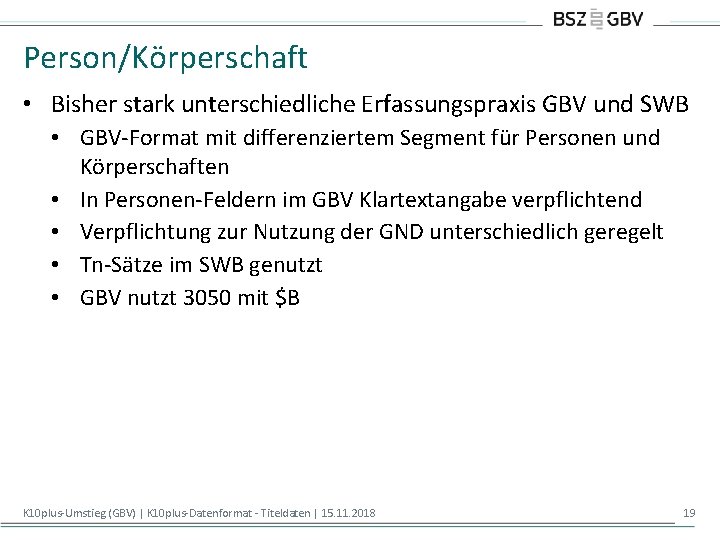 BSZ GBV

Person/Körperschaft

• Bisher stark unterschiedliche Erfassungspraxis GBV und SWB
• GBV-Format mit differenziertem Segment für Personen und Körperschaften
• In Personen-Feldern im GBV Klartextangabe verpflichtend
• Verpflichtung zur Nutzung der GND unterschiedlich geregelt
• Tn-Sätze im SWB genutzt
• GBV nutzt 3050 mit $B

K10plus-Umstieg (GBV) | K10plus-Datenformat - Titeldaten | 15.11.2018

19